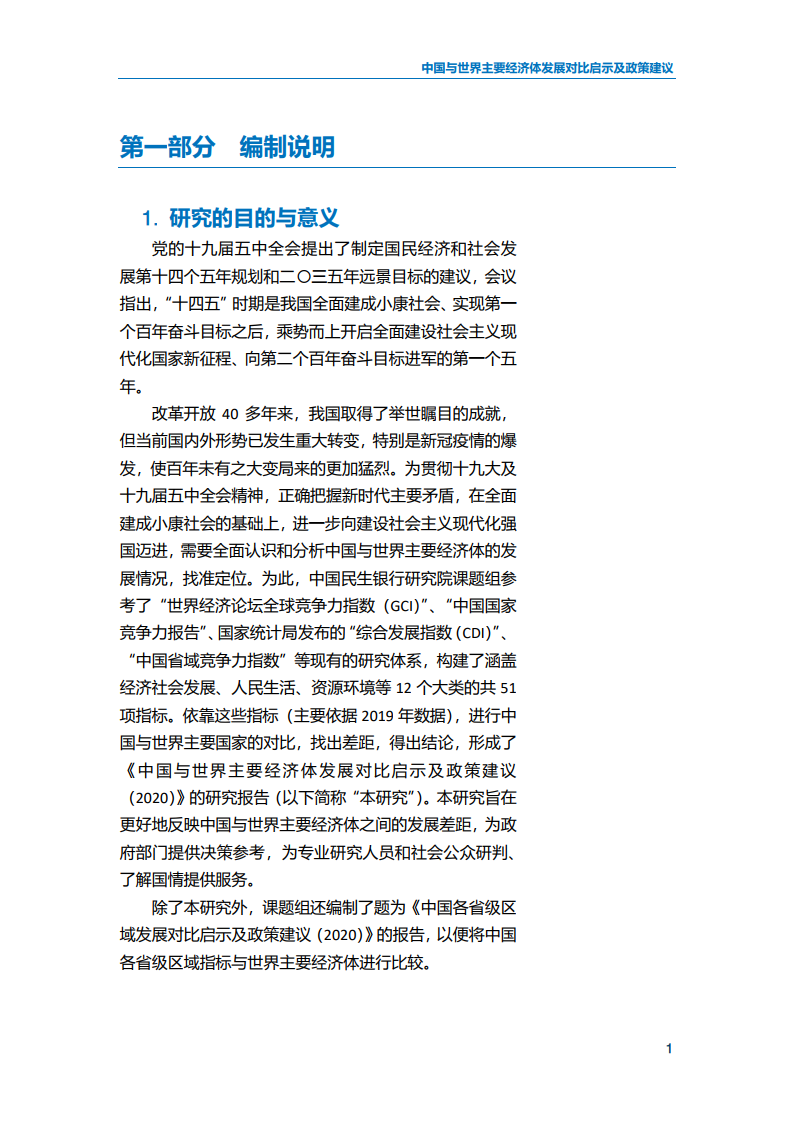 中国与世界主要经济体发展对比启示及政策建议

第一部分　编制说明

1. 研究的目的与意义

党的十九届五中全会提出了制定国民经济和社会发展第十四个五年规划和二〇三五年远景目标的建议，会议指出，“十四五”时期是我国全面建成小康社会、实现第一个百年奋斗目标之后，乘势而上开启全面建设社会主义现代化国家新征程、向第二个百年奋斗目标进军的第一个五年。

改革开放 40 多年来，我国取得了举世瞩目的成就，但当前国内外形势已发生重大转变，特别是新冠疫情的爆发，使百年未有之大变局来的更加猛烈。为贯彻十九大及十九届五中全会精神，正确把握新时代主要矛盾，在全面建成小康社会的基础上，进一步向建设社会主义现代化强国迈进，需要全面认识和分析中国与世界主要经济体的发展情况，找准定位。为此，中国民生银行研究院课题组参考了“世界经济论坛全球竞争力指数（GCI）”、“中国国家竞争力报告”、国家统计局发布的“综合发展指数（CDI）”、“中国省域竞争力指数”等现有的研究体系，构建了涵盖经济社会发展、人民生活、资源环境等 12 个大类的共 51 项指标。依靠这些指标（主要依据 2019 年数据），进行中国与世界主要国家的对比，找出差距，得出结论，形成了《中国与世界主要经济体发展对比启示及政策建议（2020）》的研究报告（以下简称“本研究”）。本研究旨在更好地反映中国与世界主要经济体之间的发展差距，为政府部门提供决策参考，为专业研究人员和社会公众研判、了解国情提供服务。

除了本研究外，课题组还编制了题为《中国各省级区域发展对比启示及政策建议（2020）》的报告，以便将中国各省级区域指标与世界主要经济体进行比较。

1